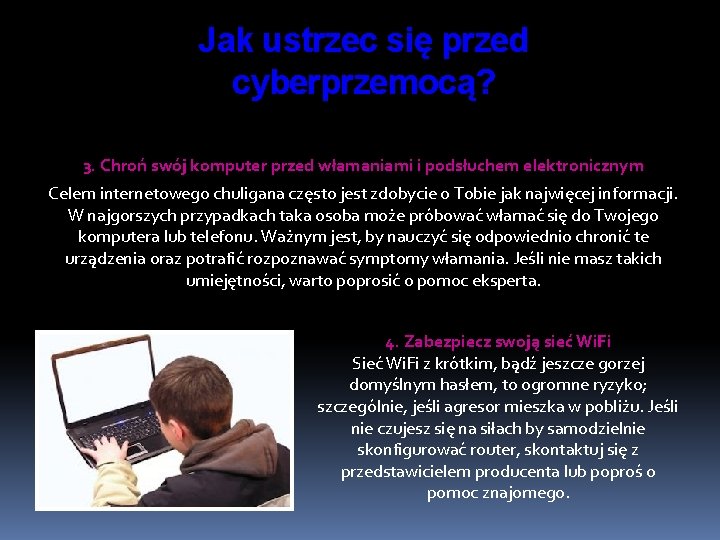 Jak ustrzec się przed cyberprzemocą?

3. Chroń swój komputer przed włamaniami i podsłuchem elektronicznym

Celem internetowego chuligana często jest zdobycie o Tobie jak najwięcej informacji. W najgorszych przypadkach taka osoba może próbować włamać się do Twojego komputera lub telefonu. Ważnym jest, by nauczyć się odpowiednio chronić te urządzenia oraz potrafić rozpoznawać symptomy włamania. Jeśli nie masz takich umiejętności, warto poprosić o pomoc eksperta.

4. Zabezpiecz swoją sieć WiFi

Sieć WiFi z krótkim, bądź jeszcze gorzej domyślnym hasłem, to ogromne ryzyko; szczególnie, jeśli agresor mieszka w pobliżu. Jeśli nie czujesz się na siłach by samodzielnie skonfigurować router, skontaktuj się z przedstawicielem producenta lub poproś o pomoc znajomego.